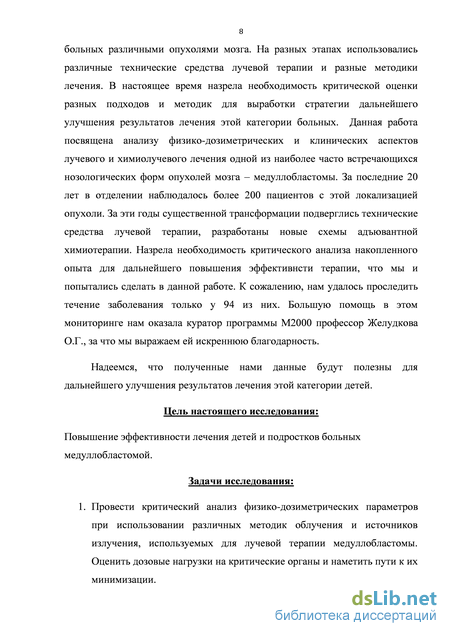 8

больных различными опухолями мозга. На разных этапах использовались различные технические средства лучевой терапии и разные методики лечения. В настоящее время назрела необходимость критической оценки разных подходов и методик для выработки стратегии дальнейшего улучшения результатов лечения этой категории больных. Данная работа посвящена анализу физико-дозиметрических и клинических аспектов лучевого и химиолучевого лечения одной из наиболее часто встречающихся нозологических форм опухолей мозга – медуллобластомы. За последние 20 лет в отделении наблюдалось более 200 пациентов с этой локализацией опухоли. За эти годы существенной трансформации подверглись технические средства лучевой терапии, разработаны новые схемы адъювантной химиотерапии. Назрела необходимость критического анализа накопленного опыта для дальнейшего повышения эффективнсти терапии, что мы и попытались сделать в данной работе. К сожалению, нам удалось проследить течение заболевания только у 94 из них. Большую помощь в этом мониторинге нам оказала куратор программы М2000 профессор Желудкова О.Г., за что мы выражаем ей искреннюю благодарность.

Надеемся, что полученные нами данные будут полезны для дальнейшего улучшения результатов лечения этой категории детей.

Цель настоящего исследования:

Повышение эффективности лечения детей и подростков больных медуллобластомой.

Задачи исследования:

1. Провести критический анализ физико-дозиметрических параметров при использовании различных методик облучения и источников излучения, используемых для лучевой терапии медуллобластомы. Оценить дозовые нагрузки на критические органы и наметить пути к их минимизации.

dsLib.net
библиотека диссертаций